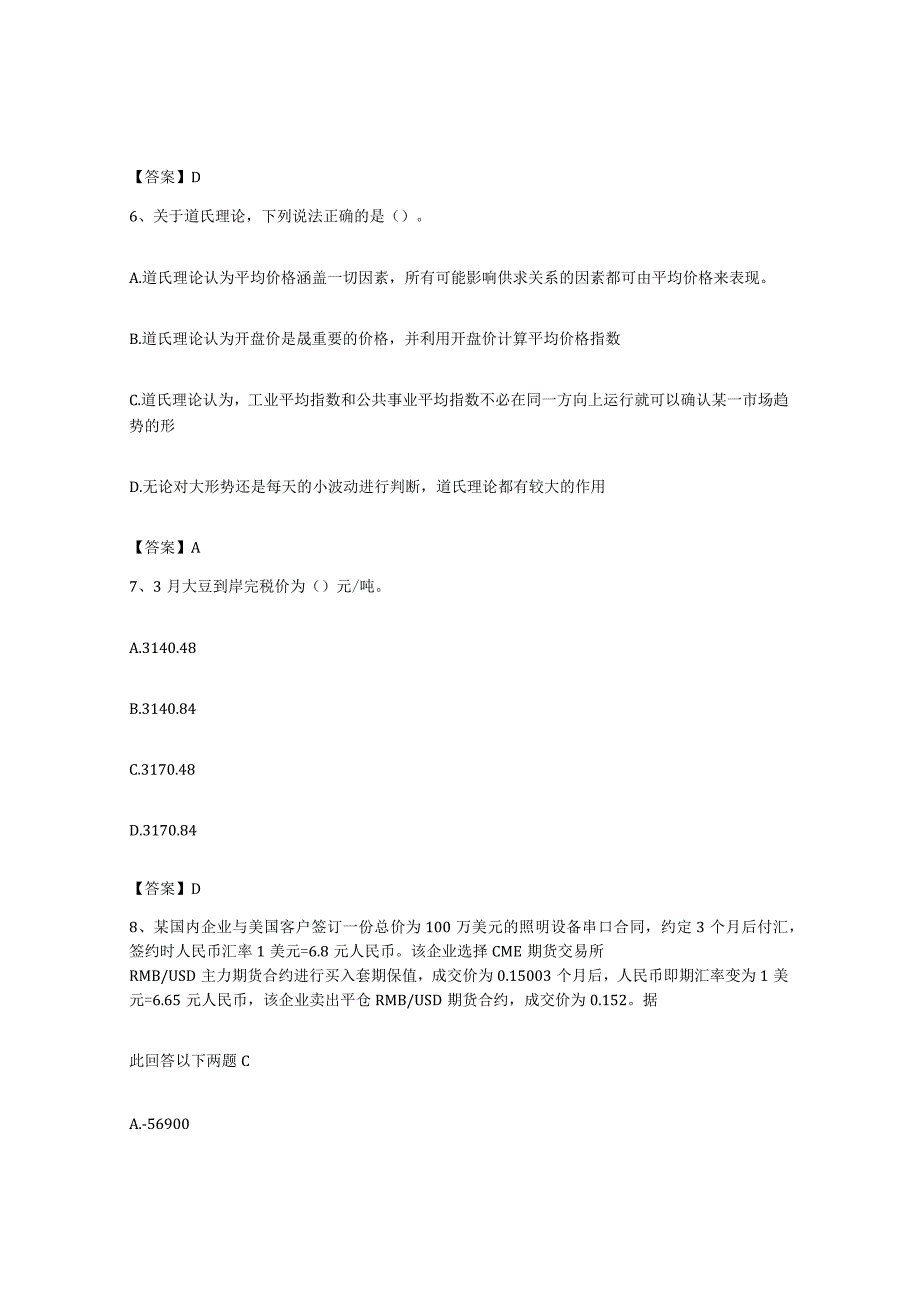 【答案】D

6、关于道氏理论，下列说法正确的是（）。

A.道氏理论认为平均价格涵盖一切因素，所有可能影响供求关系的因素都可由平均价格来表现。

B.道氏理论认为开盘价是晟重要的价格，并利用开盘价计算平均价格指数

C.道氏理论认为，工业平均指数和公共事业平均指数不必在同一方向上运行就可以确认某一市场趋势的形

D.无论对大形势还是每天的小波动进行判断，道氏理论都有较大的作用

【答案】A

7、3 月大豆到岸完税价为（）元/吨。

A.3140.48

B.3140.84

C.3170.48

D.3170.84

【答案】D

8、某国内企业与美国客户签订一份总价为 100 万美元的照明设备串口合同，约定 3 个月后付汇，签约时人民币汇率 1 美元=6.8 元人民币。该企业选择 CME 期货交易所 RMB/USD 主力期货合约进行买入套期保值，成交价为 0.15003 个月后，人民币即期汇率变为 1 美元=6.65 元人民币，该企业卖出平仓 RMB/USD 期货合约，成交价为 0.152。据

此回答以下两题 C

A.-56900